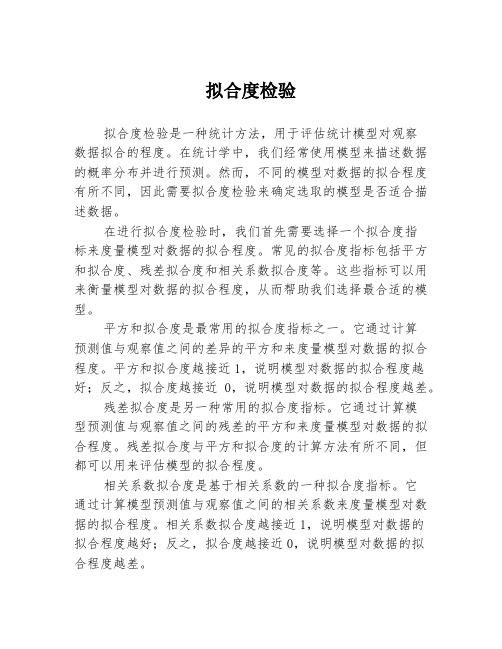 拟合度检验

拟合度检验是一种统计方法，用于评估统计模型对观察数据拟合的程度。在统计学中，我们经常使用模型来描述数据的概率分布并进行预测。然而，不同的模型对数据的拟合程度有所不同，因此需要拟合度检验来确定选取的模型是否适合描述数据。

在进行拟合度检验时，我们首先需要选择一个拟合度指标来度量模型对数据的拟合程度。常见的拟合度指标包括平方和拟合度、残差拟合度和相关系数拟合度等。这些指标可以用来衡量模型对数据的拟合程度，从而帮助我们选择最合适的模型。

平方和拟合度是最常用的拟合度指标之一。它通过计算预测值与观察值之间的差异的平方和来度量模型对数据的拟合程度。平方和拟合度越接近 1，说明模型对数据的拟合程度越好；反之，拟合度越接近 0，说明模型对数据的拟合程度越差。

残差拟合度是另一种常用的拟合度指标。它通过计算模型预测值与观察值之间的残差的平方和来度量模型对数据的拟合程度。残差拟合度与平方和拟合度的计算方法有所不同，但都可以用来评估模型的拟合程度。

相关系数拟合度是基于相关系数的一种拟合度指标。它通过计算模型预测值与观察值之间的相关系数来度量模型对数据的拟合程度。相关系数拟合度越接近 1，说明模型对数据的拟合程度越好；反之，拟合度越接近 0，说明模型对数据的拟合程度越差。